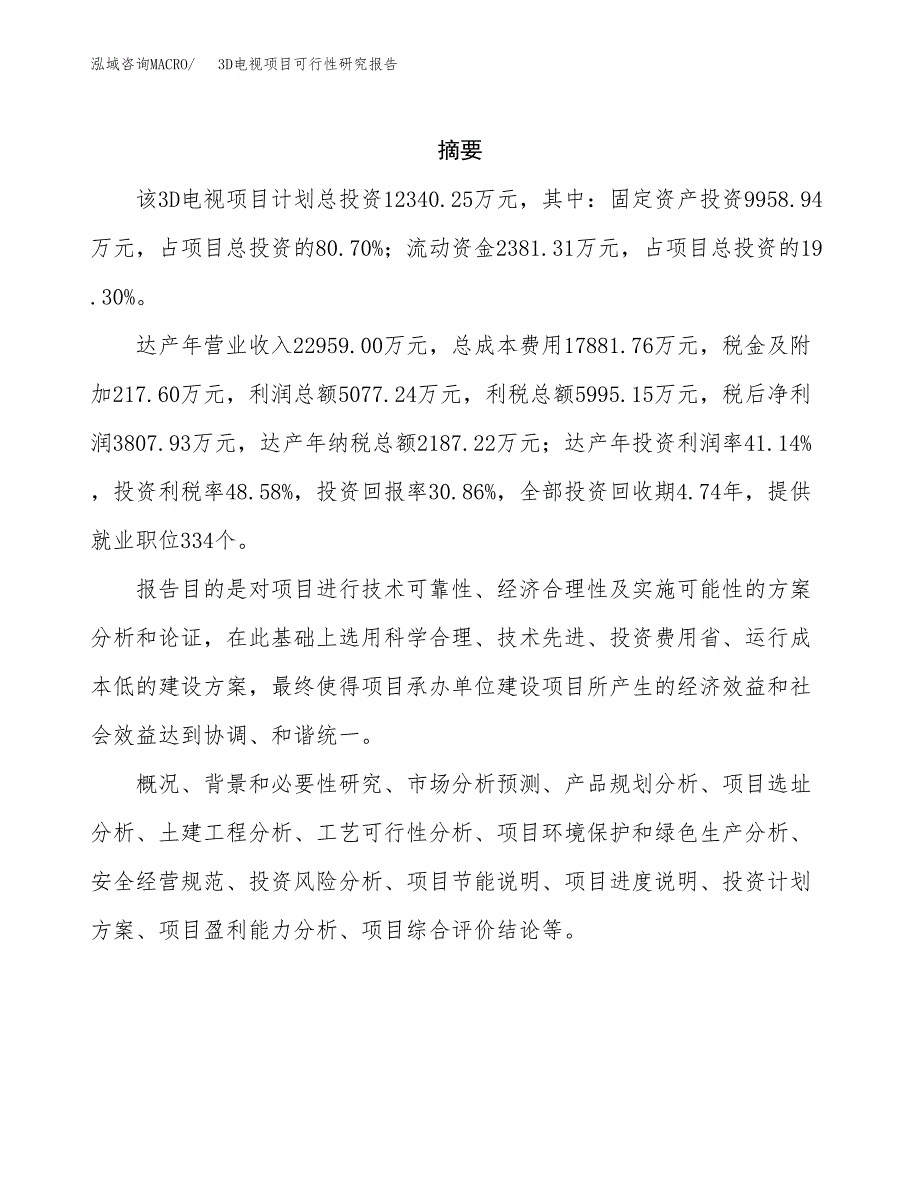 泓域咨询MACRO/　3D电视项目可行性研究报告

摘要

该3D电视项目计划总投资12340.25万元，其中：固定资产投资9958.94万元，占项目总投资的80.70%；流动资金2381.31万元，占项目总投资的19.30%。

达产年营业收入22959.00万元，总成本费用17881.76万元，税金及附加217.60万元，利润总额5077.24万元，利税总额5995.15万元，税后净利润3807.93万元，达产年纳税总额2187.22万元；达产年投资利润率41.14%，投资利税率48.58%，投资回报率30.86%，全部投资回收期4.74年，提供就业职位334个。

报告目的是对项目进行技术可靠性、经济合理性及实施可能性的方案分析和论证，在此基础上选用科学合理、技术先进、投资费用省、运行成本低的建设方案，最终使得项目承办单位建设项目所产生的经济效益和社会效益达到协调、和谐统一。

概况、背景和必要性研究、市场分析预测、产品规划分析、项目选址分析、土建工程分析、工艺可行性分析、项目环境保护和绿色生产分析、安全经营规范、投资风险分析、项目节能说明、项目进度说明、投资计划方案、项目盈利能力分析、项目综合评价结论等。